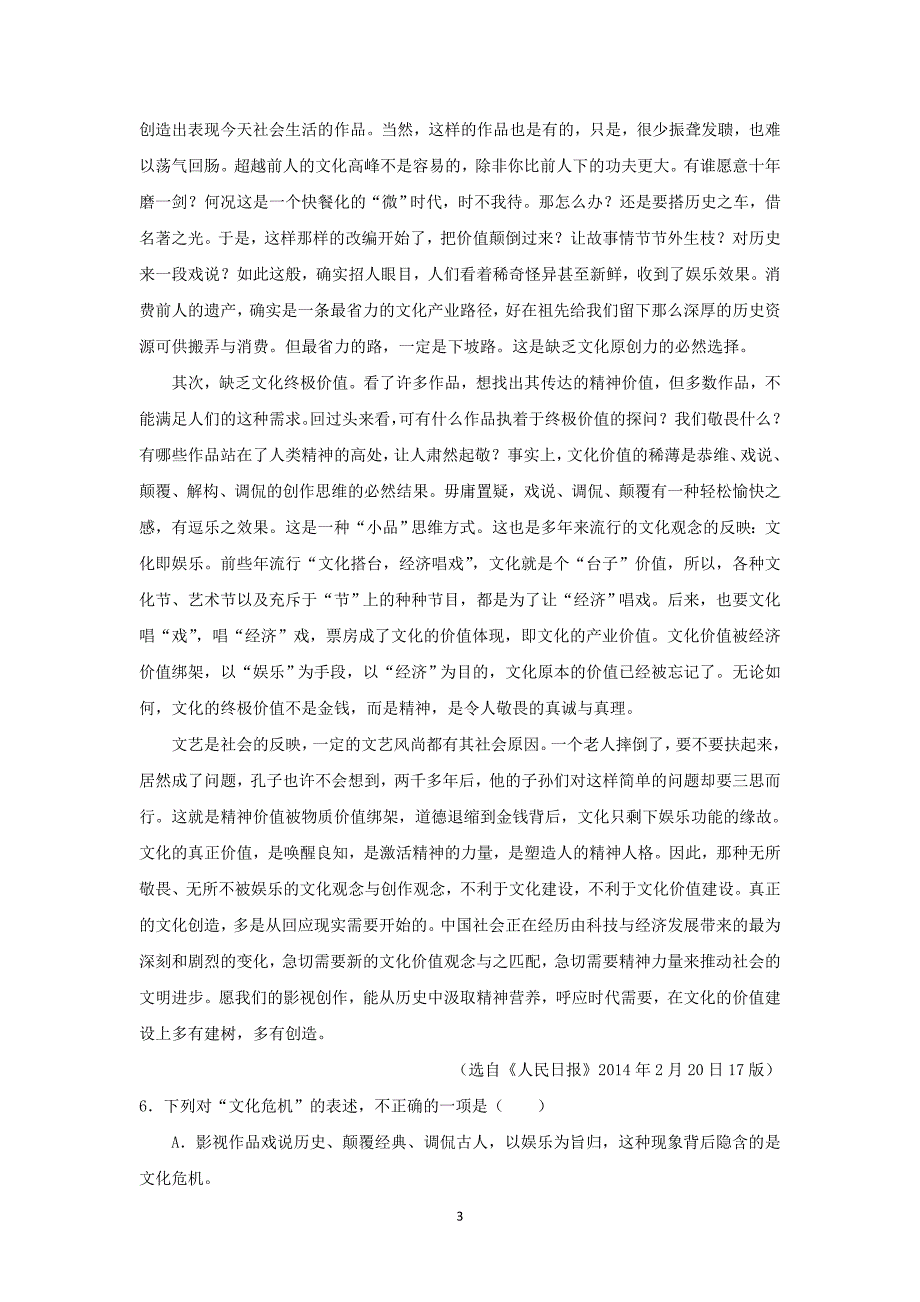 创造出表现今天社会生活的作品。当然，这样的作品也是有的，只是，很少振聋发聩，也难以荡气回肠。超越前人的文化高峰不是容易的，除非你比前人下的功夫更大。有谁愿意十年磨一剑？何况这是一个快餐化的“微”时代，时不我待。那怎么办？还是要搭历史之车，借名著之光。于是，这样那样的改编开始了，把价值颠倒过来？让故事情节节外生枝？对历史来一段戏说？如此这般，确实招人眼目，人们看着稀奇怪异甚至新鲜，收到了娱乐效果。消费前人的遗产，确实是一条最省力的文化产业路径，好在祖先给我们留下那么深厚的历史资源可供搬弄与消费。但最省力的路，一定是下坡路。这是缺乏文化原创力的必然选择。

其次，缺乏文化终极价值。看了许多作品，想找出其传达的精神价值，但多数作品，不能满足人们的这种需求。回过头来看,可有什么作品执着于终极价值的探问？我们敬畏什么？有哪些作品站在了人类精神的高处，让人肃然起敬？事实上，文化价值的稀薄是恭维、戏说、颠覆、解构、调侃的创作思维的必然结果。毋庸置疑，戏说、调侃、颠覆有一种轻松愉快之感，有逗乐之效果。这是一种“小品”思维方式。这也是多年来流行的文化观念的反映：文化即娱乐。前些年流行“文化搭台，经济唱戏”，文化就是个“台子”价值，所以，各种文化节、艺术节以及充斥于“节”上的种种节目，都是为了让“经济”唱戏。后来，也要文化唱“戏”，唱“经济”戏，票房成了文化的价值体现，即文化的产业价值。文化价值被经济价值绑架，以“娱乐”为手段，以“经济”为目的，文化原本的价值已经被忘记了。无论如何，文化的终极价值不是金钱，而是精神，是令人敬畏的真诚与真理。

文艺是社会的反映，一定的文艺风尚都有其社会原因。一个老人摔倒了，要不要扶起来，居然成了问题，孔子也许不会想到，两千多年后，他的子孙们对这样简单的问题却要三思而行。这就是精神价值被物质价值绑架，道德退缩到金钱背后，文化只剩下娱乐功能的缘故。文化的真正价值，是唤醒良知，是激活精神的力量，是塑造人的精神人格。因此，那种无所敬畏、无所不被娱乐的文化观念与创作观念，不利于文化建设，不利于文化价值建设。真正的文化创造，多是从回应现实需要开始的。中国社会正在经历由科技与经济发展带来的最为深刻和剧烈的变化，急切需要新的文化价值观念与之匹配，急切需要精神力量来推动社会的文明进步。愿我们的影视创作，能从历史中汲取精神营养，呼应时代需要，在文化的价值建设上多有建树，多有创造。

（选自《人民日报》2014 年 2 月 20 日 17 版）

6．下列对“文化危机”的表述，不正确的一项是（　　）

A．影视作品戏说历史、颠覆经典、调侃古人，以娱乐为旨归，这种现象背后隐含的是文化危机。

3